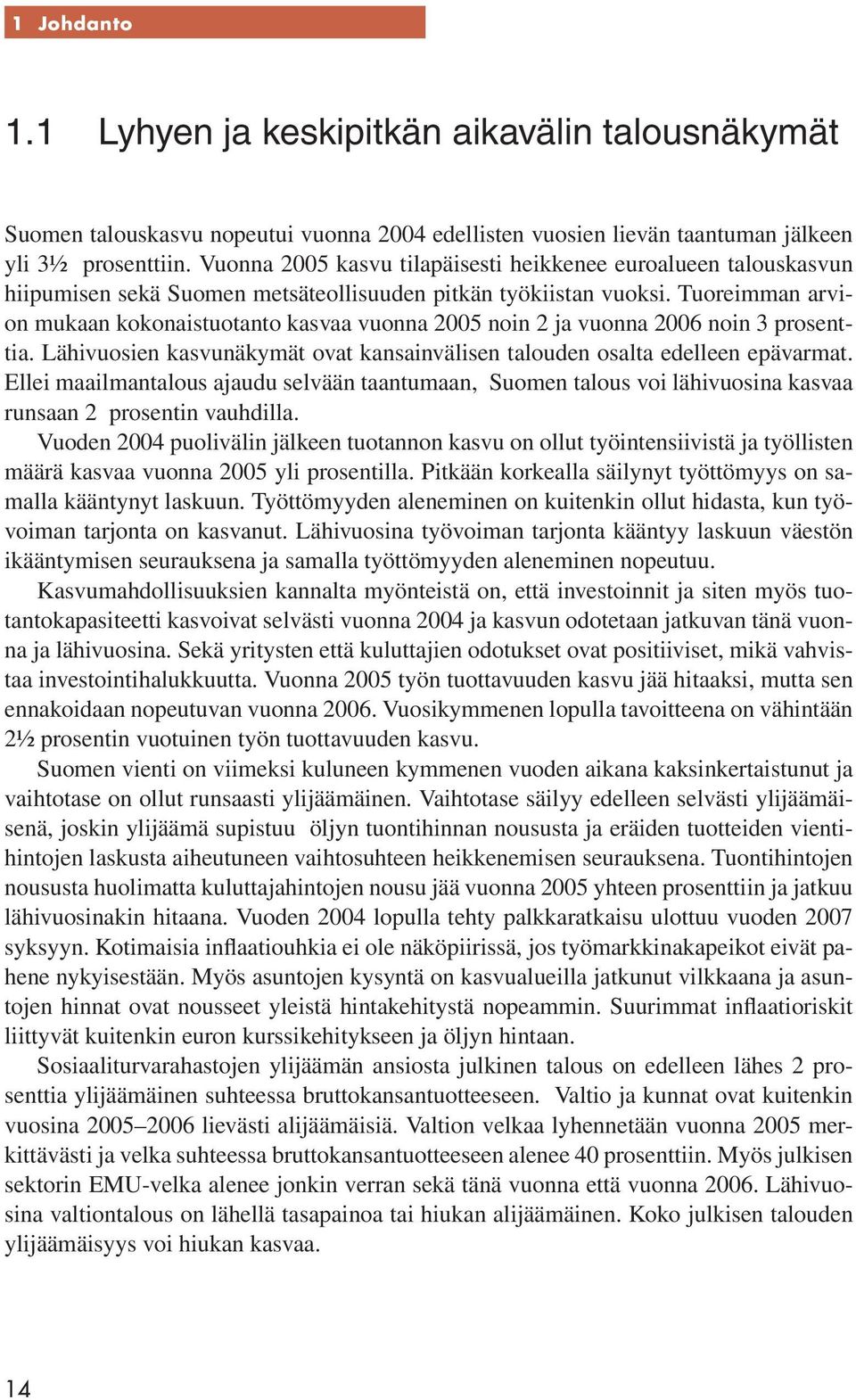 1 Johdanto

1.1 Lyhyen ja keskipitkän aikavälin talousnäkymät

Suomen talouskasvu nopeutui vuonna 2004 edellisten vuosien lievän taantuman jälkeen yli 3½ prosenttiin. Vuonna 2005 kasvu tilapäisesti heikkenee euroalueen talouskasvun hiipumisen sekä Suomen metsäteollisuuden pitkän työkiistan vuoksi. Tuoreimman arvion mukaan kokonaistuotanto kasvaa vuonna 2005 noin 2 ja vuonna 2006 noin 3 prosenttia. Lähivuosien kasvunäkymät ovat kansainvälisen talouden osalta edelleen epävarmat. Ellei maailmantalous ajaudu selvään taantumaan, Suomen talous voi lähivuosina kasvaa runsaan 2 prosentin vauhdilla.

Vuoden 2004 puolivälin jälkeen tuotannon kasvu on ollut työintensiivistä ja työllisten määrä kasvaa vuonna 2005 yli prosentilla. Pitkään korkealla säilynyt työttömyys on samalla kääntynyt laskuun. Työttömyyden aleneminen on kuitenkin ollut hidasta, kun työvoiman tarjonta on kasvanut. Lähivuosina työvoiman tarjonta kääntyy laskuun väestön ikääntymisen seurauksena ja samalla työttömyyden aleneminen nopeutuu.

Kasvumahdollisuuksien kannalta myönteistä on, että investoinnit ja siten myös tuotantokapasiteetti kasvoivat selvästi vuonna 2004 ja kasvun odotetaan jatkuvan tänä vuonna ja lähivuosina. Sekä yritysten että kuluttajien odotukset ovat positiiviset, mikä vahvistaa investointihalukkuutta. Vuonna 2005 työn tuottavuuden kasvu jää hitaaksi, mutta sen ennakoidaan nopeutuvan vuonna 2006. Vuosikymmenen lopulla tavoitteena on vähintään 2½ prosentin vuotuinen työn tuottavuuden kasvu.

Suomen vienti on viimeksi kuluneen kymmenen vuoden aikana kaksinkertaistunut ja vaihtotase on ollut runsaasti ylijäämäinen. Vaihtotase säilyy edelleen selvästi ylijäämäisenä, joskin ylijäämä supistuu öljyn tuontihinnan noususta ja eräiden tuotteiden vientihintojen laskusta aiheutuneen vaihtosuhteen heikkenemisen seurauksena. Tuontihintojen noususta huolimatta kuluttajahintojen nousu jää vuonna 2005 yhteen prosenttiin ja jatkuu lähivuosinakin hitaana. Vuoden 2004 lopulla tehty palkkaratkaisu ulottuu vuoden 2007 syksyyn. Kotimaisia inflaatiouhkia ei ole näköpiirissä, jos työmarkkinakapeikot eivät pahene nykyisestään. Myös asuntojen kysyntä on kasvualueilla jatkunut vilkkaana ja asuntojen hinnat ovat nousseet yleistä hintakehitystä nopeammin. Suurimmat inflaatioriskit liittyvät kuitenkin euron kurssikehitykseen ja öljyn hintaan.

Sosiaaliturvarahastojen ylijäämän ansiosta julkinen talous on edelleen lähes 2 prosenttia ylijäämäinen suhteessa bruttokansantuotteeseen. Valtio ja kunnat ovat kuitenkin vuosina 2005–2006 lievästi alijäämäisiä. Valtion velkaa lyhennetään vuonna 2005 merkittävästi ja velka suhteessa bruttokansantuotteeseen alenee 40 prosenttiin. Myös julkisen sektorin EMU-velka alenee jonkin verran sekä tänä vuonna että vuonna 2006. Lähivuosina valtiontalous on lähellä tasapainoa tai hiukan alijäämäinen. Koko julkisen talouden ylijäämäisyys voi hiukan kasvaa.

14